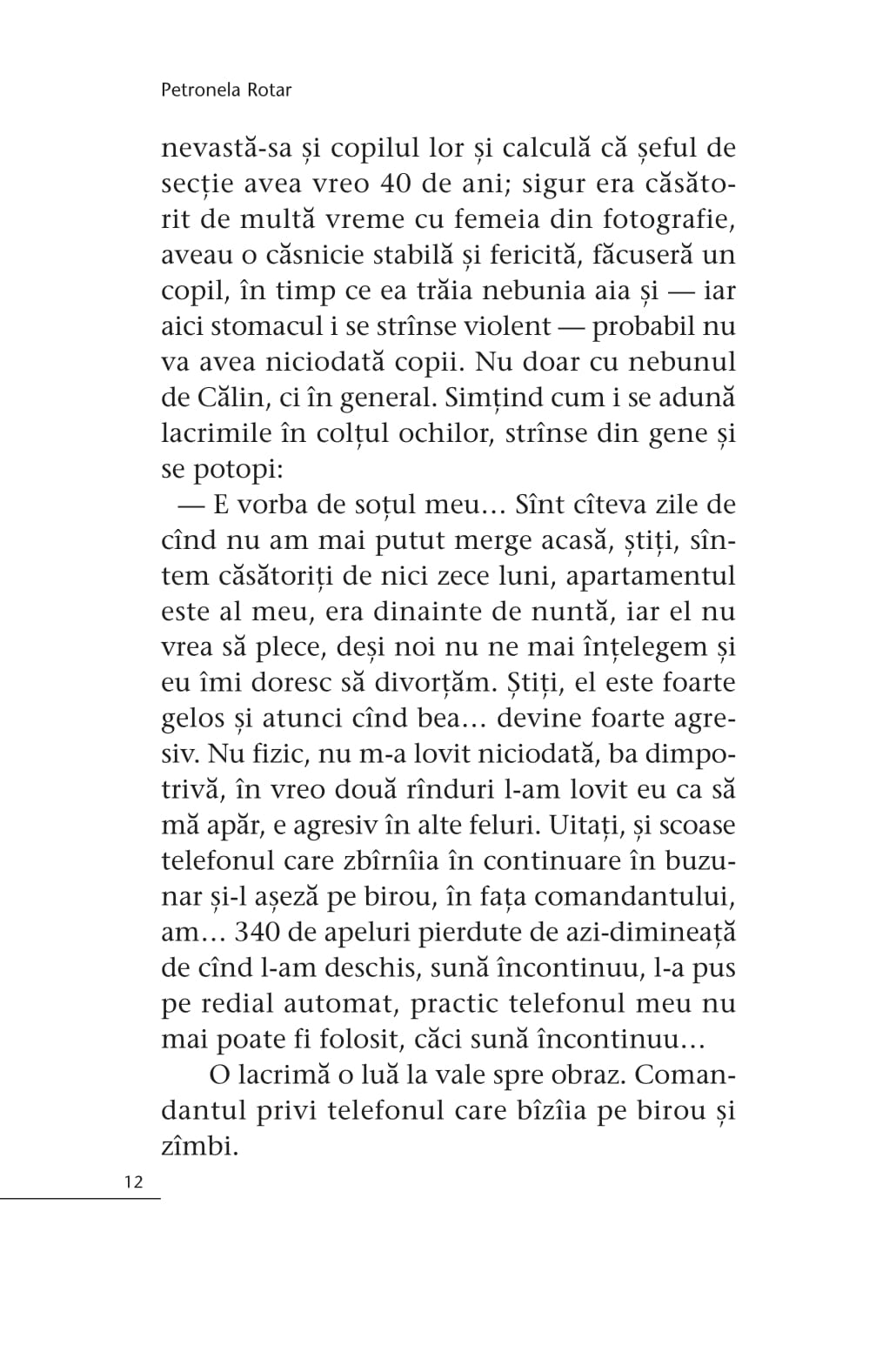 Petronela Rotar

nevastă-sa și copilul lor și calculă că șeful de secție avea vreo 40 de ani; sigur era căsătorit de multă vreme cu femeia din fotografie, aveau o căsnicie stabilă și fericită, făcuseră un copil, în timp ce ea trăia nebunia aia și — iar aici stomacul i se strînse violent — probabil nu va avea niciodată copii. Nu doar cu nebunul de Călin, ci în general. Simțind cum i se adună lacrimile în colțul ochilor, strînse din gene și se potopi:

— E vorba de soțul meu… Sînt cîteva zile de cînd nu am mai putut merge acasă, știți, sîntem căsătoriți de nici zece luni, apartamentul este al meu, era dinainte de nuntă, iar el nu vrea să plece, deși noi nu ne mai înțelegem și eu îmi doresc să divorțăm. Știți, el este foarte gelos și atunci cînd bea… devine foarte agresiv. Nu fizic, nu m-a lovit niciodată, ba dimpotrivă, în vreo două rînduri l-am lovit eu ca să mă apăr, e agresiv în alte feluri. Uitați, și scoase telefonul care zbîrnîia în continuare în buzunar și-l așeză pe birou, în fața comandantului, am… 340 de apeluri pierdute de azi-dimineață de cînd l-am deschis, sună încontinuu, l-a pus pe redial automat, practic telefonul meu nu mai poate fi folosit, căci sună încontinuu…

O lacrimă o luă la vale spre obraz. Comandantul privi telefonul care bîzîia pe birou și zîmbi.

12